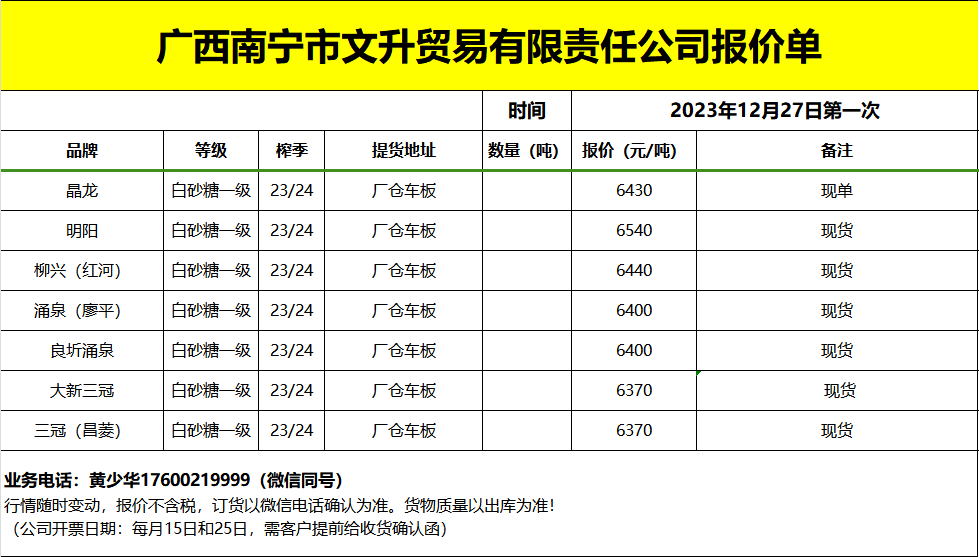 广西南宁市文升贸易有限责任公司报价单

| | | | | 时间 | 2023年12月27日第一次 | |
|---|---|---|---|---|---|---|
| 品牌 | 等级 | 榨季 | 提货地址 | 数量（吨） | 报价（元/吨） | 备注 |
| 晶龙 | 白砂糖一级 | 23/24 | 厂仓车板 | | 6430 | 现单 |
| 明阳 | 白砂糖一级 | 23/24 | 厂仓车板 | | 6540 | 现货 |
| 柳兴（红河） | 白砂糖一级 | 23/24 | 厂仓车板 | | 6440 | 现货 |
| 涌泉（廖平） | 白砂糖一级 | 23/24 | 厂仓车板 | | 6400 | 现货 |
| 良圻涌泉 | 白砂糖一级 | 23/24 | 厂仓车板 | | 6400 | 现货 |
| 大新三冠 | 白砂糖一级 | 23/24 | 厂仓车板 | | 6370 | 现货 |
| 三冠（昌菱） | 白砂糖一级 | 23/24 | 厂仓车板 | | 6370 | 现货 |

业务电话：黄少华17600219999（微信同号）
行情随时变动，报价不含税，订货以微信电话确认为准。货物质量以出库为准！
（公司开票日期：每月15日和25日，需客户提前给收货确认函）